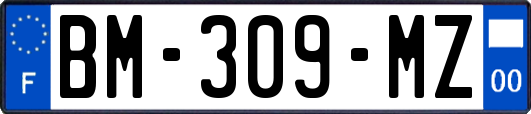 F
BM-309-MZ
00